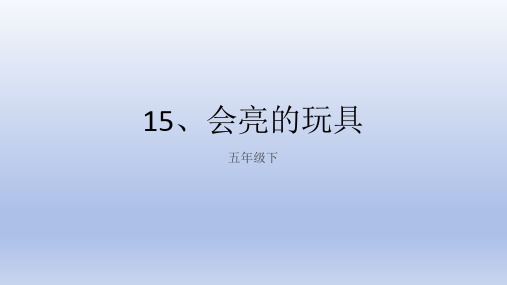 15、会亮的玩具

五年级下